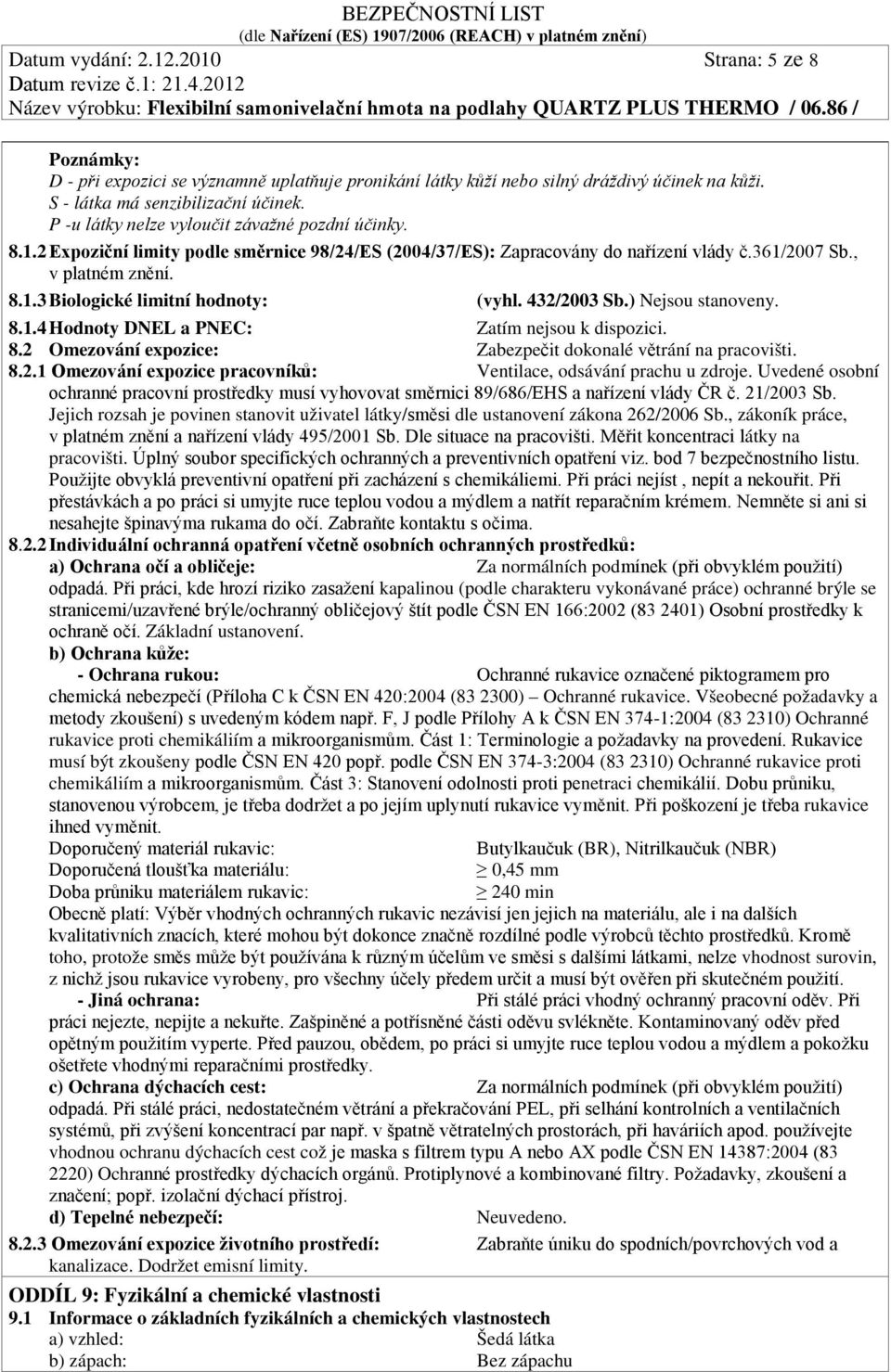 BEZPEČNOSTNÍ LIST
(dle Nařízení (ES) 1907/2006 (REACH) v platném znění)
Datum vydání: 2.12.2010 Strana: 5 ze 8
Datum revize č.1: 21.4.2012
Název výrobku: Flexibilní samonivelační hmota na podlahy QUARTZ PLUS THERMO / 06.86 /

Poznámky:
D - při expozici se významně uplatňuje pronikání látky kůží nebo silný dráždivý účinek na kůži.
S - látka má senzibilizační účinek.
P -u látky nelze vyloučit závažné pozdní účinky.

8.1.2 Expoziční limity podle směrnice 98/24/ES (2004/37/ES): Zapracovány do nařízení vlády č.361/2007 Sb., v platném znění.
8.1.3 Biologické limitní hodnoty: (vyhl. 432/2003 Sb.) Nejsou stanoveny.
8.1.4 Hodnoty DNEL a PNEC: Zatím nejsou k dispozici.
8.2 Omezování expozice: Zabezpečit dokonalé větrání na pracovišti.
8.2.1 Omezování expozice pracovníků: Ventilace, odsávání prachu u zdroje. Uvedené osobní ochranné pracovní prostředky musí vyhovovat směrnici 89/686/EHS a nařízení vlády ČR č. 21/2003 Sb. Jejich rozsah je povinen stanovit uživatel látky/směsi dle ustanovení zákona 262/2006 Sb., zákoník práce, v platném znění a nařízení vlády 495/2001 Sb. Dle situace na pracovišti. Měřit koncentraci látky na pracovišti. Úplný soubor specifických ochranných a preventivních opatření viz. bod 7 bezpečnostního listu. Použijte obvyklá preventivní opatření při zacházení s chemikáliemi. Při práci nejíst , nepít a nekouřit. Při přestávkách a po práci si umyjte ruce teplou vodou a mýdlem a natřít reparačním krémem. Nemněte si ani si nesahejte špinavýma rukama do očí. Zabraňte kontaktu s očima.
8.2.2 Individuální ochranná opatření včetně osobních ochranných prostředků:
a) Ochrana očí a obličeje: Za normálních podmínek (při obvyklém použití) odpadá. Při práci, kde hrozí riziko zasažení kapalinou (podle charakteru vykonávané práce) ochranné brýle se stranicemi/uzavřené brýle/ochranný obličejový štít podle ČSN EN 166:2002 (83 2401) Osobní prostředky k ochraně očí. Základní ustanovení.
b) Ochrana kůže:
- Ochrana rukou: Ochranné rukavice označené piktogramem pro chemická nebezpečí (Příloha C k ČSN EN 420:2004 (83 2300) – Ochranné rukavice. Všeobecné požadavky a metody zkoušení) s uvedeným kódem např. F, J podle Přílohy A k ČSN EN 374-1:2004 (83 2310) Ochranné rukavice proti chemikáliím a mikroorganismům. Část 1: Terminologie a požadavky na provedení. Rukavice musí být zkoušeny podle ČSN EN 420 popř. podle ČSN EN 374-3:2004 (83 2310) Ochranné rukavice proti chemikáliím a mikroorganismům. Část 3: Stanovení odolnosti proti penetraci chemikálií. Dobu průniku, stanovenou výrobcem, je třeba dodržet a po jejím uplynutí rukavice vyměnit. Při poškození je třeba rukavice ihned vyměnit.
Doporučený materiál rukavic: Butylkaučuk (BR), Nitrilkaučuk (NBR)
Doporučená tloušťka materiálu: $\geq$ 0,45 mm
Doba průniku materiálem rukavic: $\geq$ 240 min
Obecně platí: Výběr vhodných ochranných rukavic nezávisí jen jejich na materiálu, ale i na dalších kvalitativních znacích, které mohou být dokonce značně rozdílné podle výrobců těchto prostředků. Kromě toho, protože směs může být používána k různým účelům ve směsi s dalšími látkami, nelze vhodnost surovin, z nichž jsou rukavice vyrobeny, pro všechny účely předem určit a musí být ověřen při skutečném použití.
- Jiná ochrana: Při stálé práci vhodný ochranný pracovní oděv. Při práci nejezte, nepijte a nekuřte. Zašpiněné a potřísněné části oděvu svlékněte. Kontaminovaný oděv před opětným použitím vyperte. Před pauzou, obědem, po práci si umyjte ruce teplou vodou a mýdlem a pokožku ošetřete vhodnými reparačními prostředky.
c) Ochrana dýchacích cest: Za normálních podmínek (při obvyklém použití) odpadá. Při stálé práci, nedostatečném větrání a překračování PEL, při selhání kontrolních a ventilačních systémů, při zvýšení koncentrací par např. v špatně větratelných prostorách, při haváriích apod. používejte vhodnou ochranu dýchacích cest což je maska s filtrem typu A nebo AX podle ČSN EN 14387:2004 (83 2220) Ochranné prostředky dýchacích orgánů. Protiplynové a kombinované filtry. Požadavky, zkoušení a značení; popř. izolační dýchací přístroj.
d) Tepelné nebezpečí: Neuvedeno.
8.2.3 Omezování expozice životního prostředí: Zabraňte úniku do spodních/povrchových vod a kanalizace. Dodržet emisní limity.

ODDÍL 9: Fyzikální a chemické vlastnosti
9.1 Informace o základních fyzikálních a chemických vlastnostech
a) vzhled: Šedá látka
b) zápach: Bez zápachu